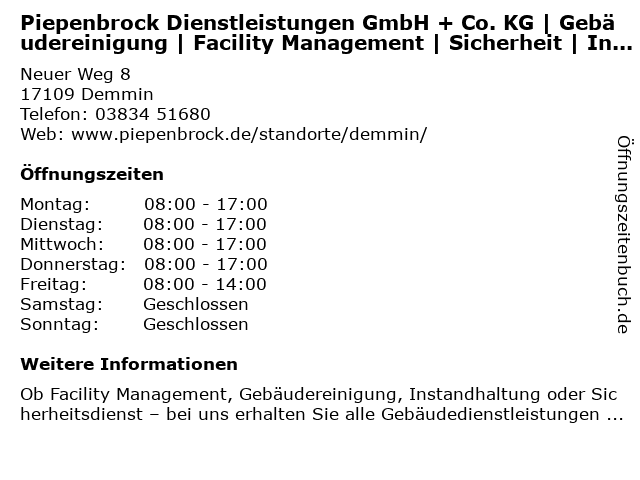 Piepenbrock Dienstleistungen GmbH + Co. KG | Gebäudereinigung | Facility Management | Sicherheit | In...

Neuer Weg 8
17109 Demmin
Telefon: 03834 51680
Web: www.piepenbrock.de/standorte/demmin/

Öffnungszeiten

Montag: 08:00 - 17:00
Dienstag: 08:00 - 17:00
Mittwoch: 08:00 - 17:00
Donnerstag: 08:00 - 17:00
Freitag: 08:00 - 14:00
Samstag: Geschlossen
Sonntag: Geschlossen

Weitere Informationen

Ob Facility Management, Gebäudereinigung, Instandhaltung oder Sicherheitsdienst – bei uns erhalten Sie alle Gebäudedienstleistungen ...

Öffnungszeitenbuch.de